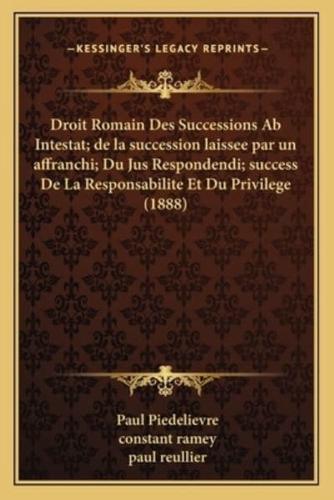 —KESSINGER'S LEGACY REPRINTS—

Droit Romain Des Successions Ab Intestat; de la succession laissee par un affranchi; Du Jus Respondendi; success De La Responsabilite Et Du Privilege (1888)

Paul Piedelievre
constant ramey
paul reullier